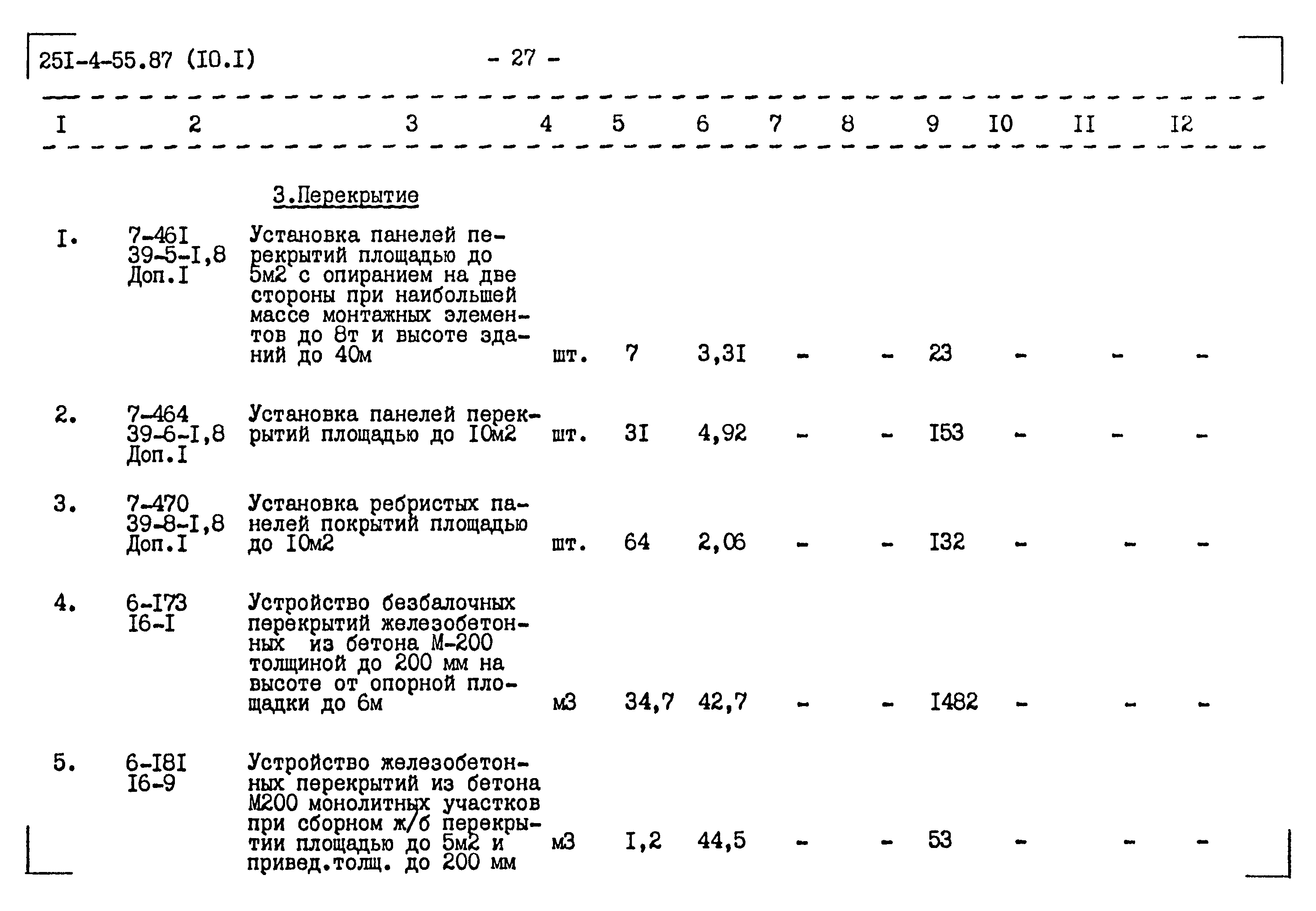 25I-4-55.87 (I0.I) - 27 -

| I | 2 | 3 | 4 | 5 | 6 | 7 | 8 | 9 | I0 | II | I2 |
|---|---|---|---|---|---|---|---|---|---|---|---|
| | | 3.Перекрытие | | | | | | | | | |
| I. | 7-46I 39-5-I,8 Доп.I | Установка панелей перекрытий площадью до 5м2 с опиранием на две стороны при наибольшей массе монтажных элементов до 8т и высоте зданий до 40м | шт. | 7 | 3,3I | - | - | 23 | - | - | - |
| 2. | 7-464 39-6-I,8 Доп.I | Установка панелей перекрытий площадью до I0м2 | шт. | 3I | 4,92 | - | - | I53 | - | - | - |
| 3. | 7-470 39-8-I,8 Доп.I | Установка ребристых панелей покрытий площадью до I0м2 | шт. | 64 | 2,06 | - | - | I32 | - | - | - |
| 4. | 6-I73 I6-I | Устройство безбалочных перекрытий железобетонных из бетона М-200 толщиной до 200 мм на высоте от опорной площадки до 6м | м3 | 34,7 | 42,7 | - | - | I482 | - | - | - |
| 5. | 6-I8I I6-9 | Устройство железобетонных перекрытий из бетона М200 монолитных участков при сборном ж/б перекрытии площадью до 5м2 и привед.толщ. до 200 мм | м3 | I,2 | 44,5 | - | - | 53 | - | - | - |